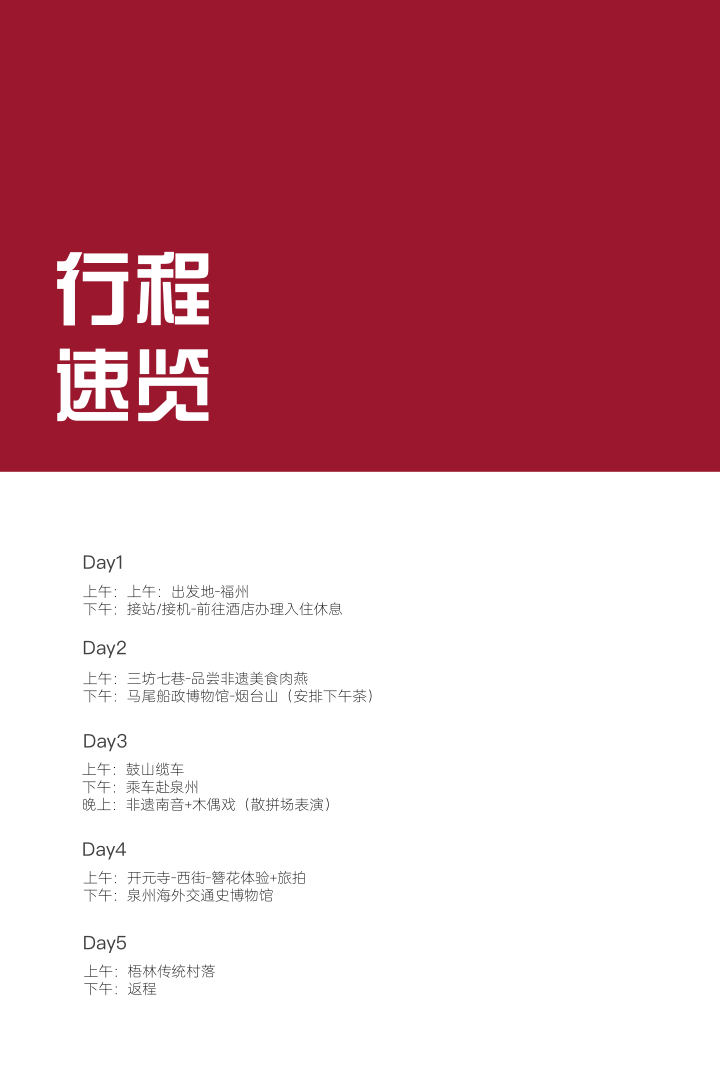 行程
速览

Day1

上午：上午：出发地-福州
下午：接站/接机-前往酒店办理入住休息

Day2

上午：三坊七巷-品尝非遗美食肉燕
下午：马尾船政博物馆-烟台山（安排下午茶）

Day3

上午：鼓山缆车
下午：乘车赴泉州
晚上：非遗南音+木偶戏（散拼场表演）

Day4

上午：开元寺-西街-簪花体验+旅拍
下午：泉州海外交通史博物馆

Day5

上午：梧林传统村落
下午：返程